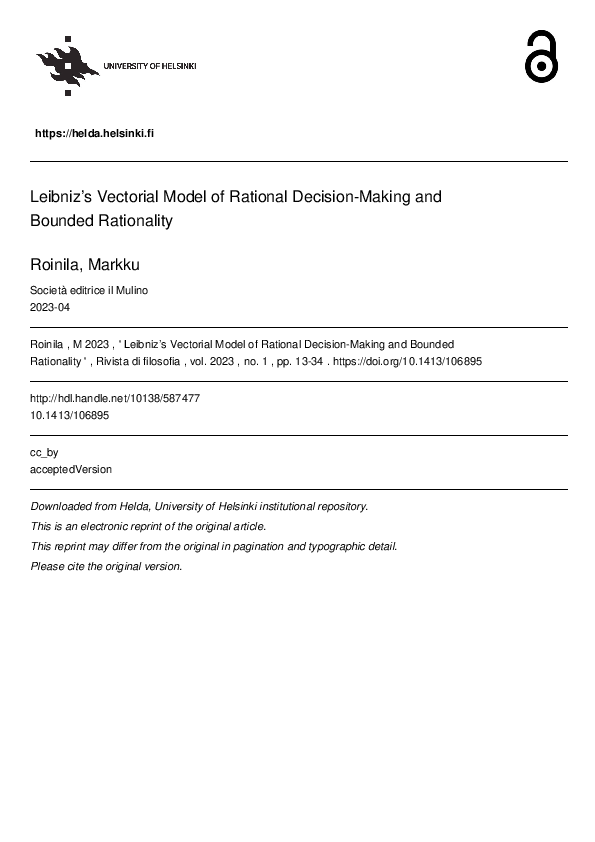 UNIVERSITY OF HELSINKI

https://helda.helsinki.fi

Leibniz's Vectorial Model of Rational Decision-Making and Bounded Rationality

Roinila, Markku

Società editrice il Mulino
2023-04

Roinila , M 2023 , ' Leibniz's Vectorial Model of Rational Decision-Making and Bounded Rationality ' , Rivista di filosofia , vol. 2023 , no. 1 , pp. 13-34 . https://doi.org/10.1413/106895

http://hdl.handle.net/10138/587477
10.1413/106895

cc_by
acceptedVersion

Downloaded from Helda, University of Helsinki institutional repository.
This is an electronic reprint of the original article.
This reprint may differ from the original in pagination and typographic detail.
Please cite the original version.